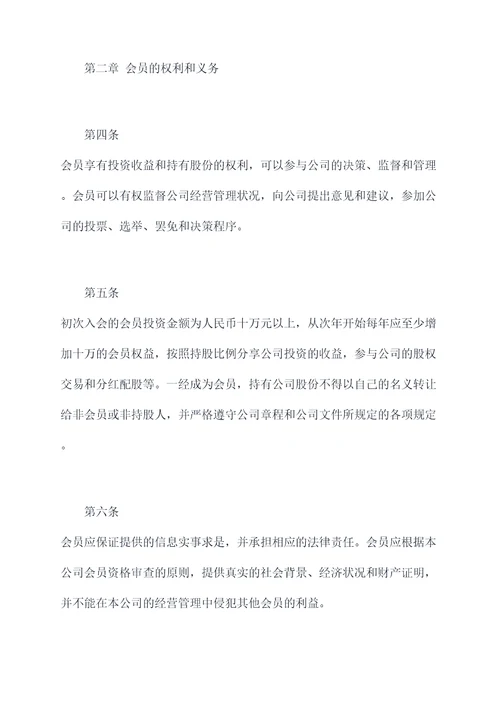 第二章 会员的权利和义务

第四条

会员享有投资收益和持有股份的权利，可以参与公司的决策、监督和管理。会员可以有权监督公司经营管理状况，向公司提出意见和建议，参加公司的投票、选举、罢免和决策程序。

第五条

初次入会的会员投资金额为人民币十万元以上，从次年开始每年应至少增加十万的会员权益，按照持股比例分享公司投资的收益，参与公司的股权交易和分红配股等。一经成为会员，持有公司股份不得以自己的名义转让给非会员或非持股人，并严格遵守公司章程和公司文件所规定的各项规定。

第六条

会员应保证提供的信息实事求是，并承担相应的法律责任。会员应根据本公司会员资格审查的原则，提供真实的社会背景、经济状况和财产证明，并不能在本公司的经营管理中侵犯其他会员的利益。